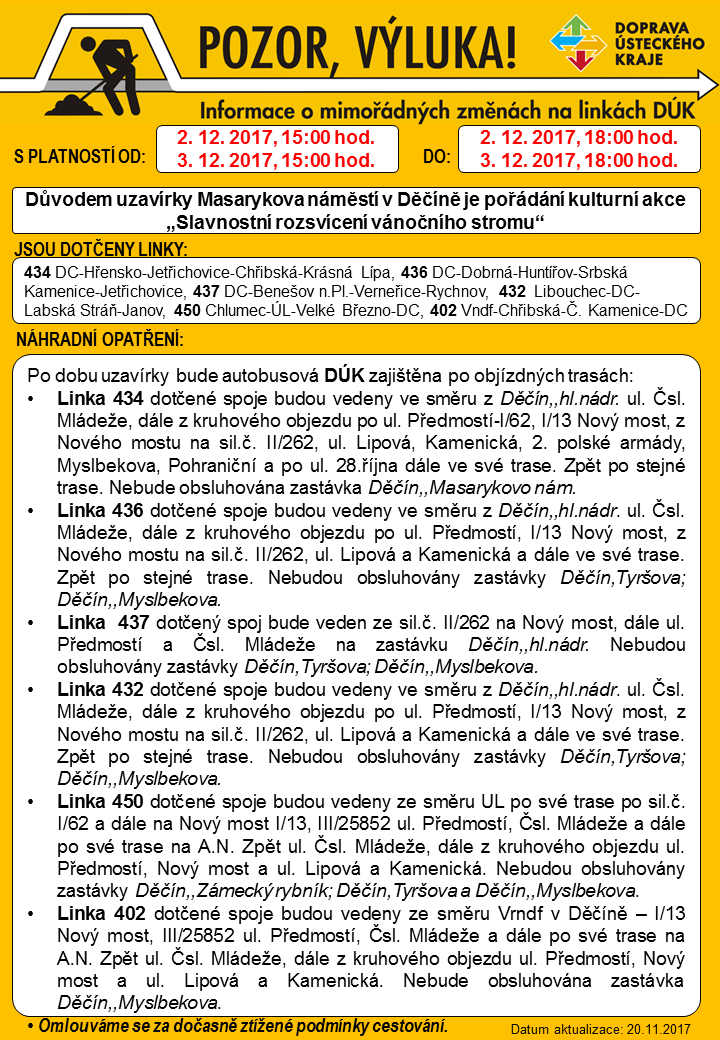 POZOR, VÝLUKA!

DOPRAVA ÚSTECKÉHO KRAJE

Informace o mimořádných změnách na linkách DÚK

S PLATNOSTÍ OD: 2. 12. 2017, 15:00 hod. 3. 12. 2017, 15:00 hod. DO: 2. 12. 2017, 18:00 hod. 3. 12. 2017, 18:00 hod.

Důvodem uzavírky Masarykova náměstí v Děčíně je pořádání kulturní akce „Slavnostní rozsvícení vánočního stromu“

JSOU DOTČENY LINKY:

434 DC-Hřensko-Jetřichovice-Chřibská-Krásná Lípa, 436 DC-Dobrná-Huntířov-Srbská Kamenice-Jetřichovice, 437 DC-Benešov n.Pl.-Verneřice-Rychnov, 432 Libouchec-DC-Labská Stráň-Janov, 450 Chlumec-ÚL-Velké Březno-DC, 402 Vndf-Chřibská-Č. Kamenice-DC

NÁHRADNÍ OPATŘENÍ:

Po dobu uzavírky bude autobusová DÚK zajištěna po objízdných trasách:

• Linka 434 dotčené spoje budou vedeny ve směru z Děčín,,hl.nádr. ul. Čsl. Mládeže, dále z kruhového objezdu po ul. Předmostí-I/62, I/13 Nový most, z Nového mostu na sil.č. II/262, ul. Lipová, Kamenická, 2. polské armády, Myslbekova, Pohraniční a po ul. 28.října dále ve své trase. Zpět po stejné trase. Nebude obsluhována zastávka Děčín,,Masarykovo nám.

• Linka 436 dotčené spoje budou vedeny ve směru z Děčín,,hl.nádr. ul. Čsl. Mládeže, dále z kruhového objezdu po ul. Předmostí, I/13 Nový most, z Nového mostu na sil.č. II/262, ul. Lipová a Kamenická a dále ve své trase. Zpět po stejné trase. Nebudou obsluhovány zastávky Děčín,Tyršova; Děčín,,Myslbekova.

• Linka 437 dotčený spoj bude veden ze sil.č. II/262 na Nový most, dále ul. Předmostí a Čsl. Mládeže na zastávku Děčín,,hl.nádr. Nebudou obsluhovány zastávky Děčín,Tyršova; Děčín,,Myslbekova.

• Linka 432 dotčené spoje budou vedeny ve směru z Děčín,,hl.nádr. ul. Čsl. Mládeže, dále z kruhového objezdu po ul. Předmostí, I/13 Nový most, z Nového mostu na sil.č. II/262, ul. Lipová a Kamenická a dále ve své trase. Zpět po stejné trase. Nebudou obsluhovány zastávky Děčín,Tyršova; Děčín,,Myslbekova.

• Linka 450 dotčené spoje budou vedeny ze směru UL po své trase po sil.č. I/62 a dále na Nový most I/13, III/25852 ul. Předmostí, Čsl. Mládeže a dále po své trase na A.N. Zpět ul. Čsl. Mládeže, dále z kruhového objezdu ul. Předmostí, Nový most a ul. Lipová a Kamenická. Nebudou obsluhovány zastávky Děčín,,Zámecký rybník; Děčín,Tyršova a Děčín,,Myslbekova.

• Linka 402 dotčené spoje budou vedeny ze směru Vrndf v Děčíně – I/13 Nový most, III/25852 ul. Předmostí, Čsl. Mládeže a dále po své trase na A.N. Zpět ul. Čsl. Mládeže, dále z kruhového objezdu ul. Předmostí, Nový most a ul. Lipová a Kamenická. Nebude obsluhována zastávka Děčín,,Myslbekova.

• Omlouváme se za dočasně ztížené podmínky cestování.

Datum aktualizace: 20.11.2017